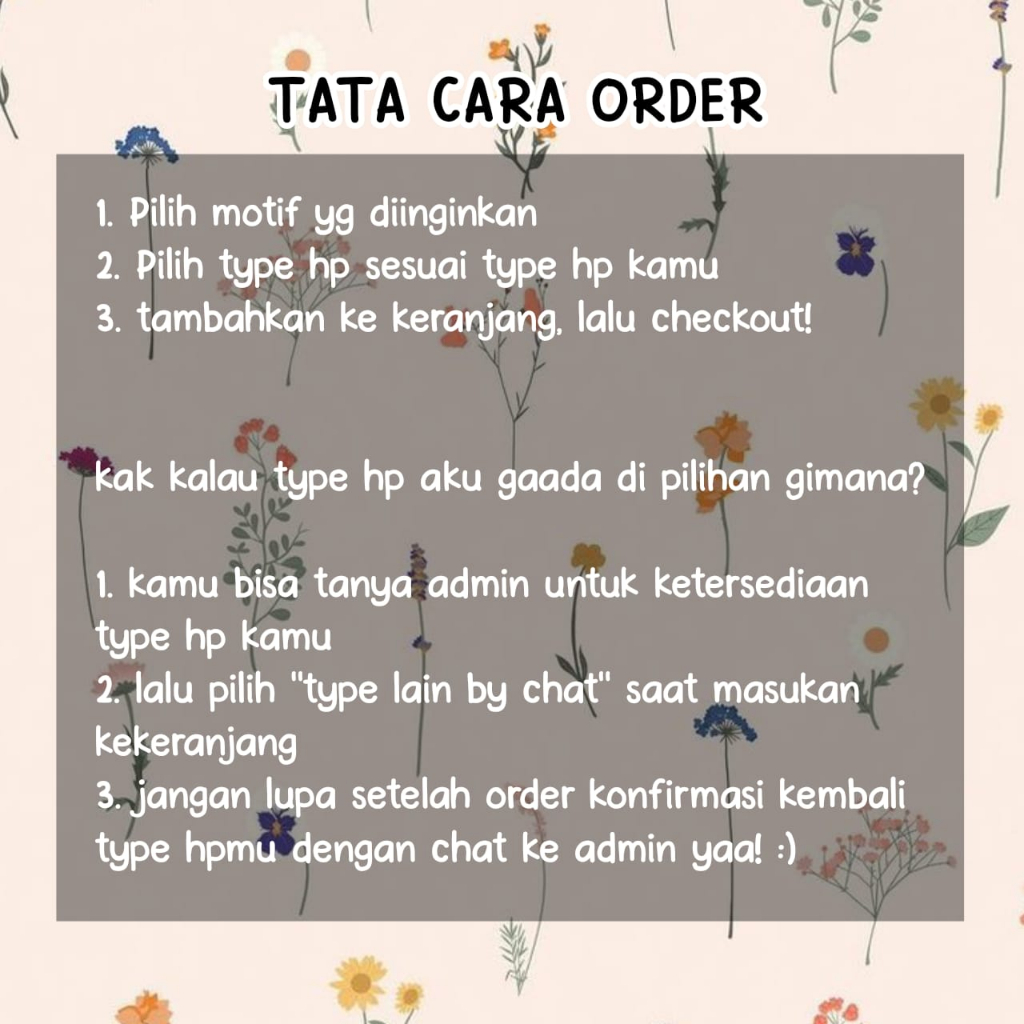 TATA CARA ORDER

1. Pilih motif yg diinginkan
2. Pilih type hp sesuai type hp kamu
3. tambahkan ke keranjang, lalu checkout!

kak kalau type hp aku gaada di pilihan gimana?

1. kamu bisa tanya admin untuk ketersediaan type hp kamu
2. lalu pilih "type lain by chat" saat masukan kekeranjang
3. jangan lupa setelah order konfirmasi kembali type hpmu dengan chat ke admin yaa! :)